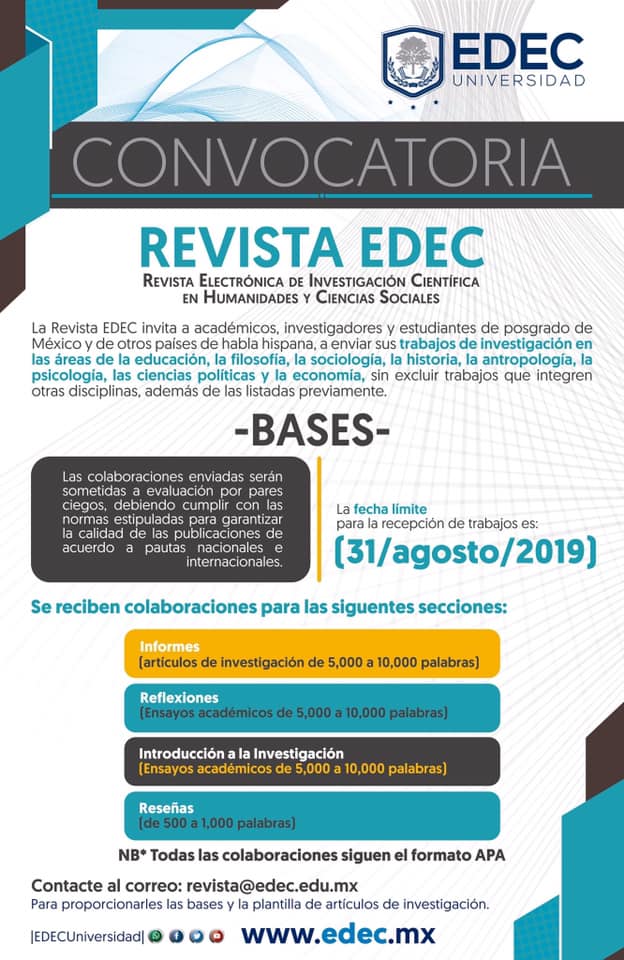 EDEC
UNIVERSIDAD

CONVOCATORIA

REVISTA EDEC
REVISTA ELECTRÓNICA DE INVESTIGACIÓN CIENTÍFICA EN HUMANIDADES Y CIENCIAS SOCIALES

La Revista EDEC invita a académicos, investigadores y estudiantes de posgrado de México y de otros países de habla hispana, a enviar sus trabajos de investigación en las áreas de la educación, la filosofía, la sociología, la historia, la antropología, la psicología, las ciencias políticas y la economía, sin excluir trabajos que integren otras disciplinas, además de las listadas previamente.

-BASES-

Las colaboraciones enviadas serán sometidas a evaluación por pares ciegos, debiendo cumplir con las normas estipuladas para garantizar la calidad de las publicaciones de acuerdo a pautas nacionales e internacionales.

La fecha límite para la recepción de trabajos es:
(31/agosto/2019)

Se reciben colaboraciones para las siguentes secciones:

Informes
(artículos de investigación de 5,000 a 10,000 palabras)

Reflexiones
(Ensayos académicos de 5,000 a 10,000 palabras)

Introducción a la Investigación
(Ensayos académicos de 5,000 a 10,000 palabras)

Reseñas
(de 500 a 1,000 palabras)

NB* Todas las colaboraciones siguen el formato APA

Contacte al correo: revista@edec.edu.mx
Para proporcionarles las bases y la plantilla de artículos de investigación.

|EDECUniversidad|

www.edec.mx